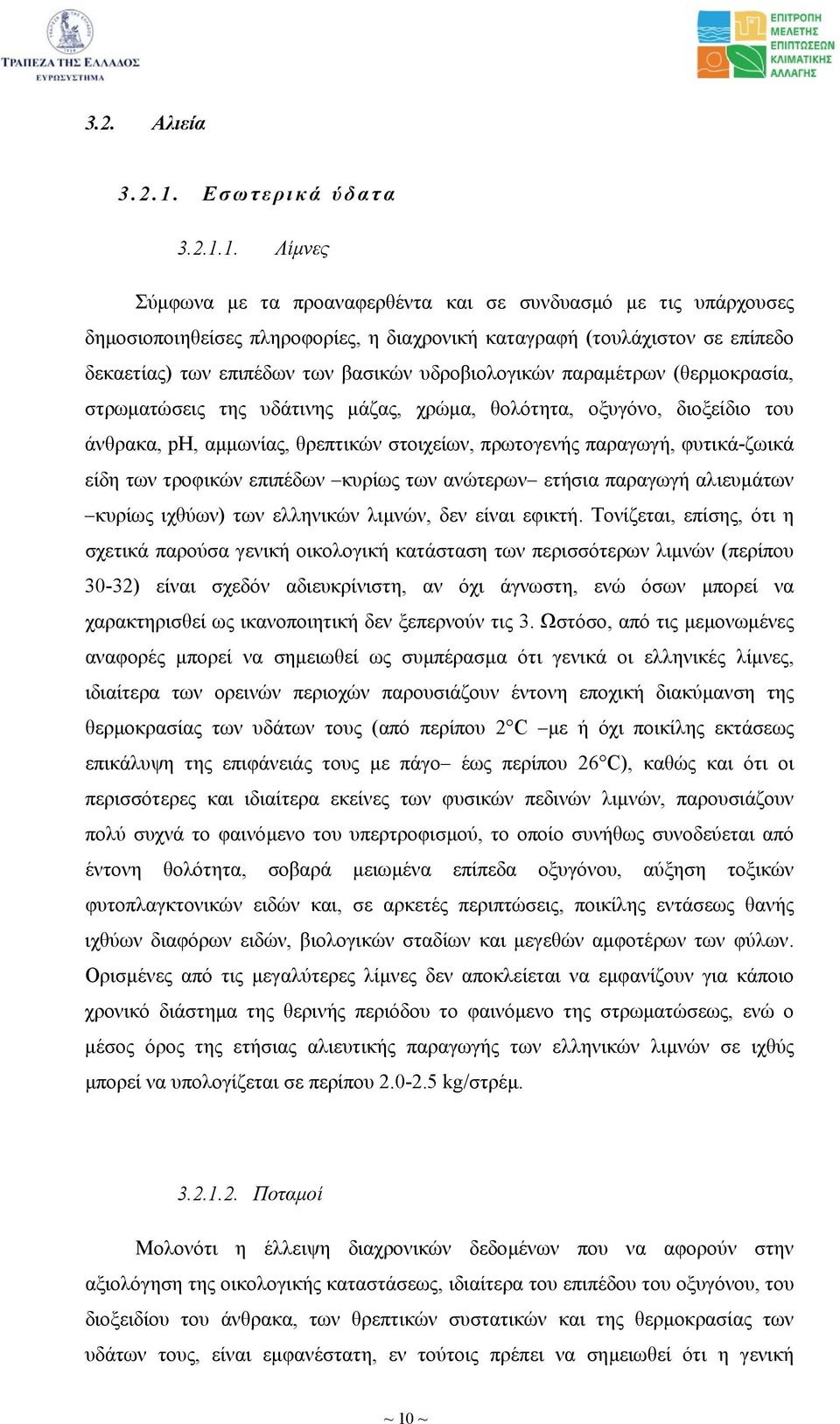 ΤΡΑΠΕΖΑ ΤΗΣ ΕΛΛΑΔΟΣ
ΕΥΡΩΣΥΣΤΗΜΑ

ΕΠΙΤΡΟΠΗ ΜΕΛΕΤΗΣ ΕΠΙΠΤΩΣΕΩΝ ΚΛΙΜΑΤΙΚΗΣ ΑΛΛΑΓΗΣ

3.2. Αλιεία

3.2.1. Εσωτερικά ύδατα

3.2.1.1. Λίμνες

Σύμφωνα με τα προαναφερθέντα και σε συνδυασμό με τις υπάρχουσες δημοσιοποιηθείσες πληροφορίες, η διαχρονική καταγραφή (τουλάχιστον σε επίπεδο δεκαετίας) των επιπέδων των βασικών υδροβιολογικών παραμέτρων (θερμοκρασία, στρωματώσεις της υδάτινης μάζας, χρώμα, θολότητα, οξυγόνο, διοξείδιο του άνθρακα, pH, αμμωνίας, θρεπτικών στοιχείων, πρωτογενής παραγωγή, φυτικά-ζωικά είδη των τροφικών επιπέδων –κυρίως των ανώτερων– ετήσια παραγωγή αλιευμάτων –κυρίως ιχθύων) των ελληνικών λιμνών, δεν είναι εφικτή. Τονίζεται, επίσης, ότι η σχετικά παρούσα γενική οικολογική κατάσταση των περισσότερων λιμνών (περίπου 30-32) είναι σχεδόν αδιευκρίνιστη, αν όχι άγνωστη, ενώ όσων μπορεί να χαρακτηρισθεί ως ικανοποιητική δεν ξεπερνούν τις 3. Ωστόσο, από τις μεμονωμένες αναφορές μπορεί να σημειωθεί ως συμπέρασμα ότι γενικά οι ελληνικές λίμνες, ιδιαίτερα των ορεινών περιοχών παρουσιάζουν έντονη εποχική διακύμανση της θερμοκρασίας των υδάτων τους (από περίπου 2°C –με ή όχι ποικίλης εκτάσεως επικάλυψη της επιφάνειάς τους με πάγο– έως περίπου 26°C), καθώς και ότι οι περισσότερες και ιδιαίτερα εκείνες των φυσικών πεδινών λιμνών, παρουσιάζουν πολύ συχνά το φαινόμενο του υπερτροφισμού, το οποίο συνήθως συνοδεύεται από έντονη θολότητα, σοβαρά μειωμένα επίπεδα οξυγόνου, αύξηση τοξικών φυτοπλαγκτονικών ειδών και, σε αρκετές περιπτώσεις, ποικίλης εντάσεως θανής ιχθύων διαφόρων ειδών, βιολογικών σταδίων και μεγεθών αμφοτέρων των φύλων. Ορισμένες από τις μεγαλύτερες λίμνες δεν αποκλείεται να εμφανίζουν για κάποιο χρονικό διάστημα της θερινής περιόδου το φαινόμενο της στρωματώσεως, ενώ ο μέσος όρος της ετήσιας αλιευτικής παραγωγής των ελληνικών λιμνών σε ιχθύς μπορεί να υπολογίζεται σε περίπου 2.0-2.5 kg/στρέμ.

3.2.1.2. Ποταμοί

Μολονότι η έλλειψη διαχρονικών δεδομένων που να αφορούν στην αξιολόγηση της οικολογικής καταστάσεως, ιδιαίτερα του επιπέδου του οξυγόνου, του διοξειδίου του άνθρακα, των θρεπτικών συστατικών και της θερμοκρασίας των υδάτων τους, είναι εμφανέστατη, εν τούτοις πρέπει να σημειωθεί ότι η γενική

~ 10 ~